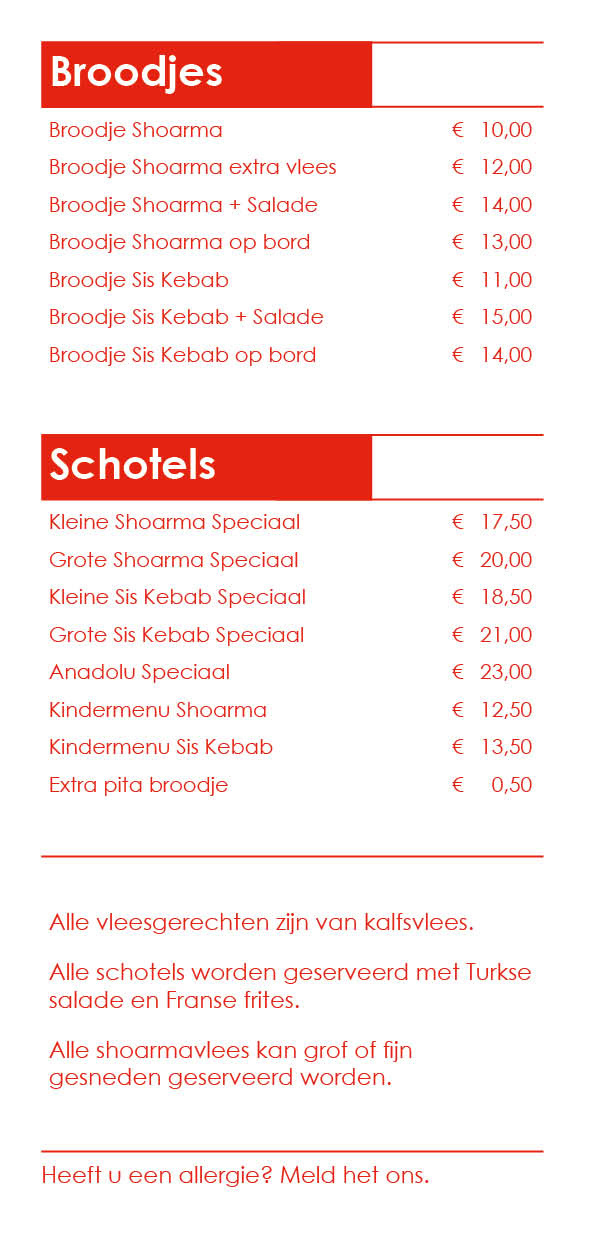 Broodjes

| | |
|---|---|
| Broodje Shoarma | € 10,00 |
| Broodje Shoarma extra vlees | € 12,00 |
| Broodje Shoarma + Salade | € 14,00 |
| Broodje Shoarma op bord | € 13,00 |
| Broodje Sis Kebab | € 11,00 |
| Broodje Sis Kebab + Salade | € 15,00 |
| Broodje Sis Kebab op bord | € 14,00 |

Schotels

| | |
|---|---|
| Kleine Shoarma Speciaal | € 17,50 |
| Grote Shoarma Speciaal | € 20,00 |
| Kleine Sis Kebab Speciaal | € 18,50 |
| Grote Sis Kebab Speciaal | € 21,00 |
| Anadolu Speciaal | € 23,00 |
| Kindermenu Shoarma | € 12,50 |
| Kindermenu Sis Kebab | € 13,50 |
| Extra pita broodje | € 0,50 |

Alle vleesgerechten zijn van kalfsvlees.

Alle schotels worden geserveerd met Turkse salade en Franse frites.

Alle shoarmavlees kan grof of fijn gesneden geserveerd worden.

Heeft u een allergie? Meld het ons.